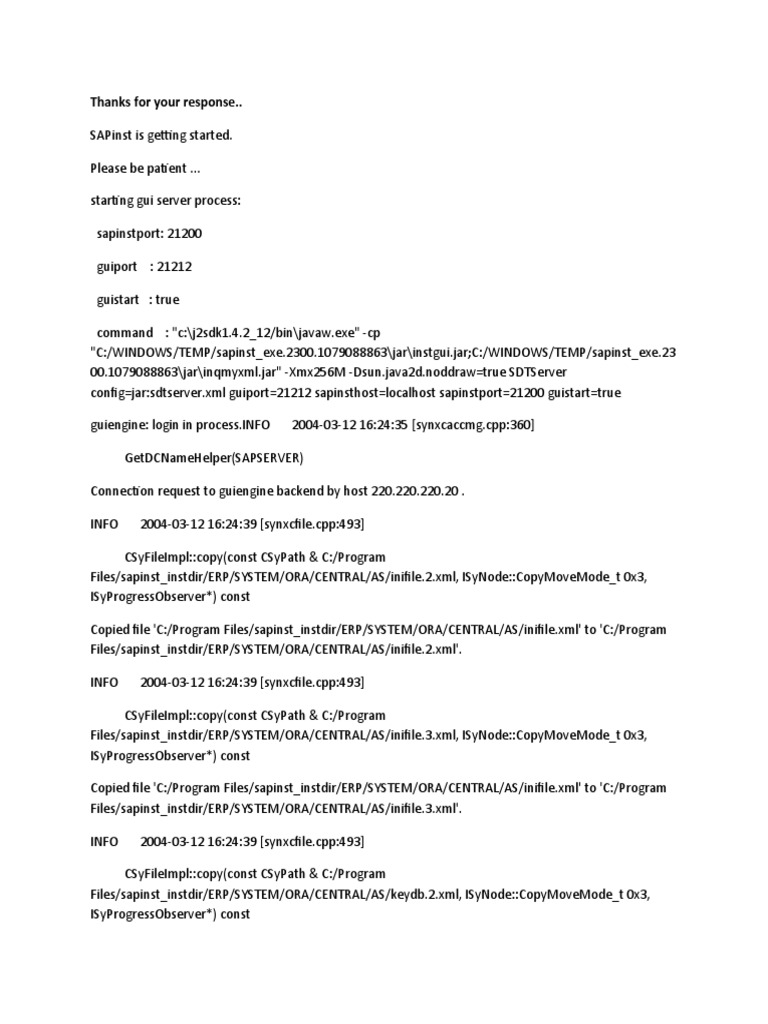 Thanks for your response..

SAPinst is getting started.

Please be patient ...

starting gui server process:

sapinstport: 21200

guiport : 21212

guistart : true

command : "c:\j2sdk1.4.2_12/bin\javaw.exe" -cp "C:/WINDOWS/TEMP/sapinst_exe.2300.1079088863\jar\instgui.jar;C:/WINDOWS/TEMP/sapinst_exe.2300.1079088863\jar\inqmyxml.jar" -Xmx256M -Dsun.java2d.noddraw=true SDTServer config=jar:sdtserver.xml guiport=21212 sapinsthost=localhost sapinstport=21200 guistart=true

guiengine: login in process.INFO 2004-03-12 16:24:35 [synxcaccmg.cpp:360]

GetDCNameHelper(SAPSERVER)

Connection request to guiengine backend by host 220.220.220.20 .

INFO 2004-03-12 16:24:39 [synxcfile.cpp:493]

CSyFileImpl::copy(const CSyPath & C:/Program Files/sapinst_instdir/ERP/SYSTEM/ORA/CENTRAL/AS/inifile.2.xml, ISyNode::CopyMoveMode_t 0x3, ISyProgressObserver*) const

Copied file 'C:/Program Files/sapinst_instdir/ERP/SYSTEM/ORA/CENTRAL/AS/inifile.xml' to 'C:/Program Files/sapinst_instdir/ERP/SYSTEM/ORA/CENTRAL/AS/inifile.2.xml'.

INFO 2004-03-12 16:24:39 [synxcfile.cpp:493]

CSyFileImpl::copy(const CSyPath & C:/Program Files/sapinst_instdir/ERP/SYSTEM/ORA/CENTRAL/AS/inifile.3.xml, ISyNode::CopyMoveMode_t 0x3, ISyProgressObserver*) const

Copied file 'C:/Program Files/sapinst_instdir/ERP/SYSTEM/ORA/CENTRAL/AS/inifile.xml' to 'C:/Program Files/sapinst_instdir/ERP/SYSTEM/ORA/CENTRAL/AS/inifile.3.xml'.

INFO 2004-03-12 16:24:39 [synxcfile.cpp:493]

CSyFileImpl::copy(const CSyPath & C:/Program Files/sapinst_instdir/ERP/SYSTEM/ORA/CENTRAL/AS/keydb.2.xml, ISyNode::CopyMoveMode_t 0x3, ISyProgressObserver*) const